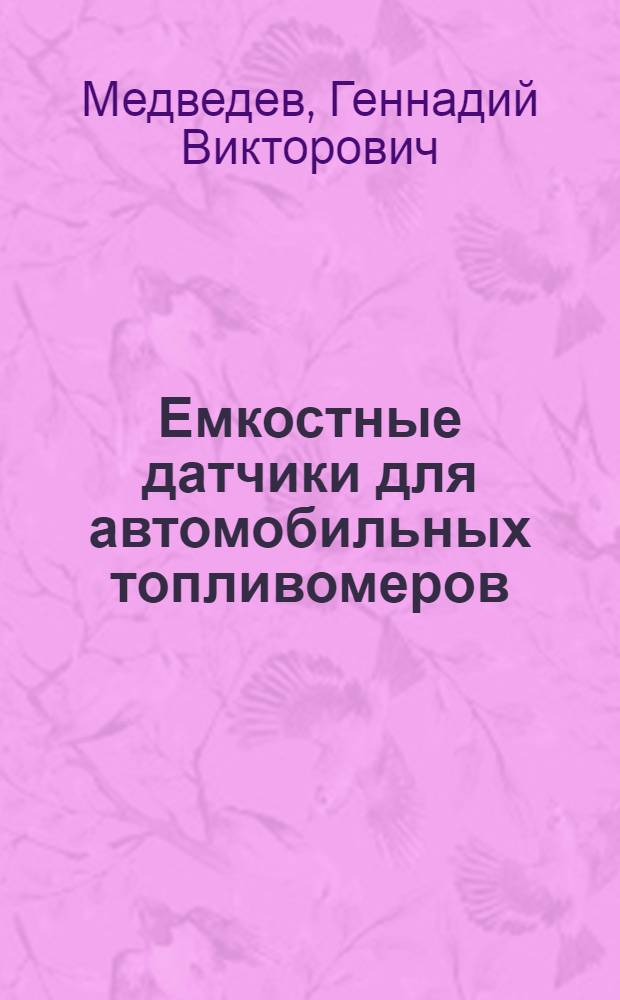 Медведев, Геннадий Викторович

Емкостные датчики для автомобильных топливомеров